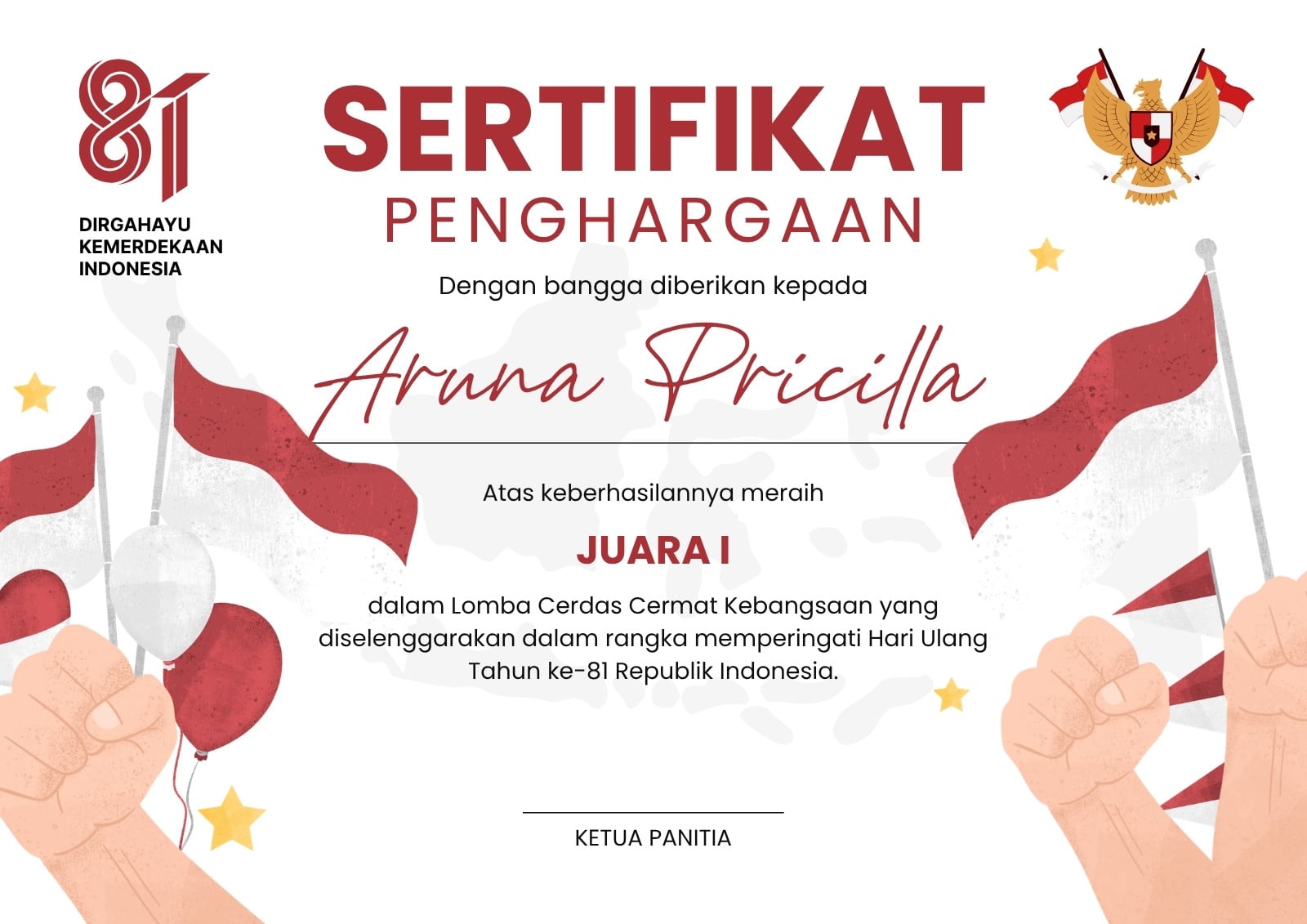 81

DIRGAHAYU
KEMERDEKAAN
INDONESIA

SERTIFIKAT
PENGHARGAAN

Dengan bangga diberikan kepada

Aruna Pricilla

Atas keberhasilannya meraih

JUARA I

dalam Lomba Cerdas Cermat Kebangsaan yang diselenggarakan dalam rangka memperingati Hari Ulang Tahun ke-81 Republik Indonesia.

KETUA PANITIA